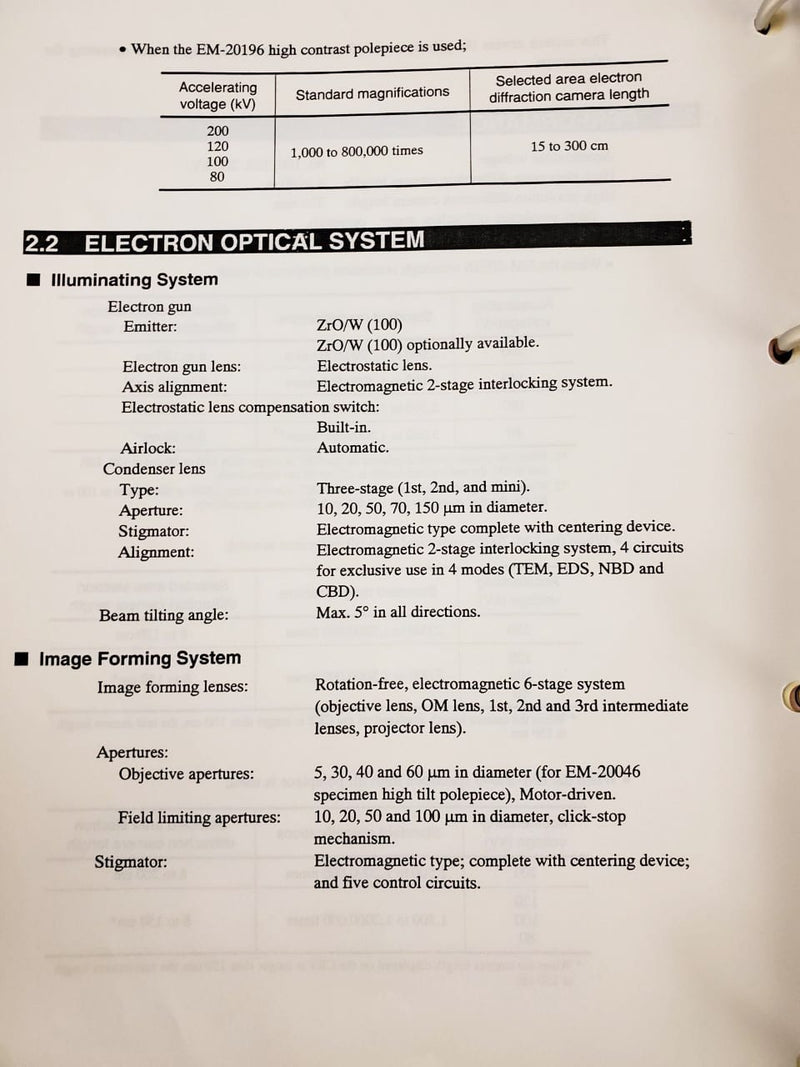 • When the EM-20196 high contrast polepiece is used;

| Accelerating voltage (kV) | Standard magnifications | Selected area electron diffraction camera length |
|---|---|---|
| 200 120 100 80 | 1,000 to 800,000 times | 15 to 300 cm |

2.2 ELECTRON OPTICAL SYSTEM

■ Illuminating System

Electron gun
Emitter: ZrO/W (100)
ZrO/W (100) optionally available.
Electron gun lens: Electrostatic lens.
Axis alignment: Electromagnetic 2-stage interlocking system.
Electrostatic lens compensation switch:
Built-in.
Airlock: Automatic.
Condenser lens
Type: Three-stage (1st, 2nd, and mini).
Aperture: 10, 20, 50, 70, 150 μm in diameter.
Stigmator: Electromagnetic type complete with centering device.
Alignment: Electromagnetic 2-stage interlocking system, 4 circuits for exclusive use in 4 modes (TEM, EDS, NBD and CBD).
Beam tilting angle: Max. 5° in all directions.

■ Image Forming System

Image forming lenses: Rotation-free, electromagnetic 6-stage system (objective lens, OM lens, 1st, 2nd and 3rd intermediate lenses, projector lens).
Apertures:
Objective apertures: 5, 30, 40 and 60 μm in diameter (for EM-20046 specimen high tilt polepiece), Motor-driven.
Field limiting apertures: 10, 20, 50 and 100 μm in diameter, click-stop mechanism.
Stigmator: Electromagnetic type; complete with centering device; and five control circuits.